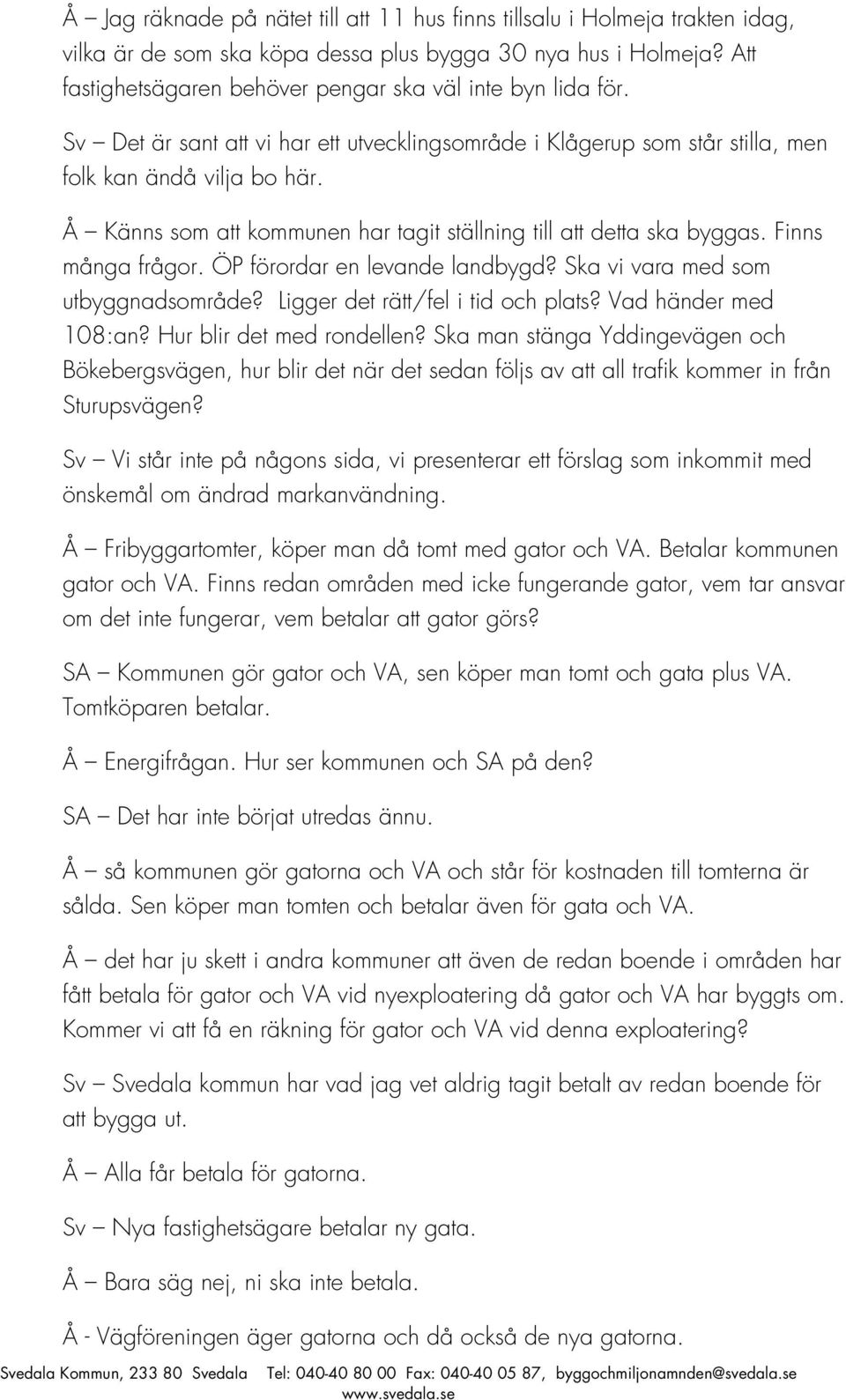 Å – Jag räknade på nätet till att 11 hus finns tillsalu i Holmeja trakten idag, vilka är de som ska köpa dessa plus bygga 30 nya hus i Holmeja? Att fastighetsägaren behöver pengar ska väl inte byn lida för.

Sv – Det är sant att vi har ett utvecklingsområde i Klågerup som står stilla, men folk kan ändå vilja bo här.

Å – Känns som att kommunen har tagit ställning till att detta ska byggas. Finns många frågor. ÖP förordar en levande landbygd? Ska vi vara med som utbyggnadsområde? Ligger det rätt/fel i tid och plats? Vad händer med 108:an? Hur blir det med rondellen? Ska man stänga Yddingevägen och Bökebergsvägen, hur blir det när det sedan följs av att all trafik kommer in från Sturupsvägen?

Sv – Vi står inte på någons sida, vi presenterar ett förslag som inkommit med önskemål om ändrad markanvändning.

Å – Fribyggartomter, köper man då tomt med gator och VA. Betalar kommunen gator och VA. Finns redan områden med icke fungerande gator, vem tar ansvar om det inte fungerar, vem betalar att gator görs?

SA – Kommunen gör gator och VA, sen köper man tomt och gata plus VA. Tomtköparen betalar.

Å – Energifrågan. Hur ser kommunen och SA på den?

SA – Det har inte börjat utredas ännu.

Å – så kommunen gör gatorna och VA och står för kostnaden till tomterna är sålda. Sen köper man tomten och betalar även för gata och VA.

Å – det har ju skett i andra kommuner att även de redan boende i områden har fått betala för gator och VA vid nyexploatering då gator och VA har byggts om. Kommer vi att få en räkning för gator och VA vid denna exploatering?

Sv – Svedala kommun har vad jag vet aldrig tagit betalt av redan boende för att bygga ut.

Å – Alla får betala för gatorna.

Sv – Nya fastighetsägare betalar ny gata.

Å – Bara säg nej, ni ska inte betala.

Å - Vägföreningen äger gatorna och då också de nya gatorna.

Svedala Kommun, 233 80 Svedala Tel: 040-40 80 00 Fax: 040-40 05 87, byggochmiljonamnden@svedala.se www.svedala.se